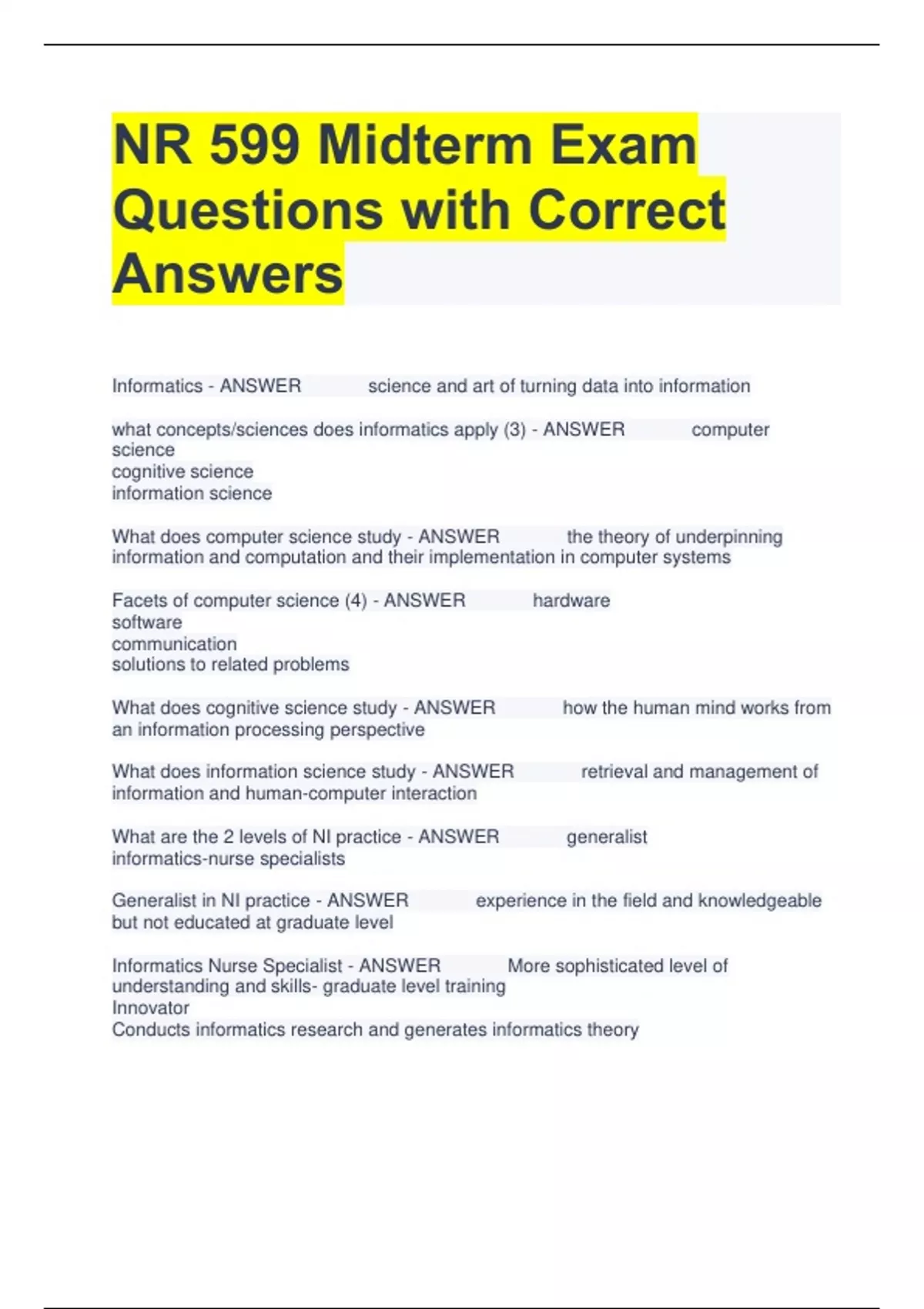 NR 599 Midterm Exam Questions with Correct Answers

Informatics - ANSWER science and art of turning data into information

what concepts/sciences does informatics apply (3) - ANSWER computer science
cognitive science
information science

What does computer science study - ANSWER the theory of underpinning information and computation and their implementation in computer systems

Facets of computer science (4) - ANSWER hardware
software
communication
solutions to related problems

What does cognitive science study - ANSWER how the human mind works from an information processing perspective

What does information science study - ANSWER retrieval and management of information and human-computer interaction

What are the 2 levels of NI practice - ANSWER generalist
informatics-nurse specialists

Generalist in NI practice - ANSWER experience in the field and knowledgeable but not educated at graduate level

Informatics Nurse Specialist - ANSWER More sophisticated level of understanding and skills- graduate level training
Innovator
Conducts informatics research and generates informatics theory